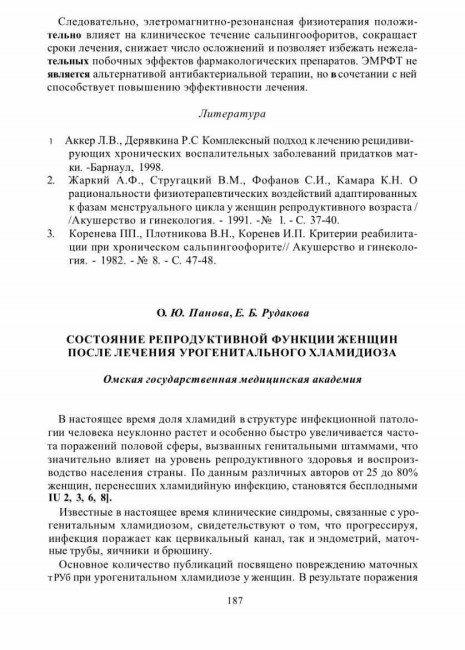 Следовательно, элетромагнитно-резонансная физиотерапия положительно влияет на клиническое течение сальпингоофоритов, сокращает сроки лечения, снижает число осложнений и позволяет избежать нежелательных побочных эффектов фармакологических препаратов. ЭМРФТ не является альтернативой антибактериальной терапии, но в сочетании с ней способствует повышению эффективности лечения.

Литература

1 Аккер Л.В., Дерявкина Р.С Комплексный подход к лечению рецидивирующих хронических воспалительных заболеваний придатков матки. -Барнаул, 1998.
2. Жаркий А.Ф., Стругацкий В.М., Фофанов С.И., Камара К.Н. О рациональности физиотерапевтических воздействий адаптированных к фазам менструального цикла у женщин репродуктивного возраста / /Акушерство и гинекология. - 1991. -№ 1. - С. 37-40.
3. Коренева ПП., Плотникова В.Н., Коренев И.П. Критерии реабилитации при хроническом сальпингоофорите// Акушерство и гинекология. - 1982. - № 8. - С. 47-48.

О. Ю. Панова, Е. Б. Рудакова

СОСТОЯНИЕ РЕПРОДУКТИВНОЙ ФУНКЦИИ ЖЕНЩИН ПОСЛЕ ЛЕЧЕНИЯ УРОГЕНИТАЛЬНОГО ХЛАМИДИОЗА

Омская государственная медицинская академия

В настоящее время доля хламидий в структуре инфекционной патологии человека неуклонно растет и особенно быстро увеличивается частота поражений половой сферы, вызванных генитальными штаммами, что значительно влияет на уровень репродуктивного здоровья и воспроизводство населения страны. По данным различных авторов от 25 до 80% женщин, перенесших хламидийную инфекцию, становятся бесплодными IU 2, 3, 6, 8].

Известные в настоящее время клинические синдромы, связанные с урогенитальным хламидиозом, свидетельствуют о том, что прогрессируя, инфекция поражает как цервикальный канал, так и эндометрий, маточные трубы, яичники и брюшину.

Основное количество публикаций посвящено повреждению маточных тРУб при урогенитальном хламидиозе у женщин. В результате поражения

187